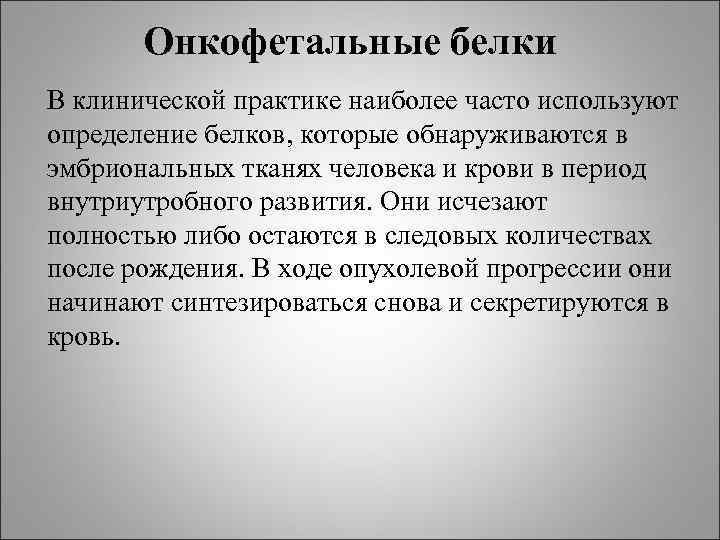 Онкофетальные белки

В клинической практике наиболее часто используют определение белков, которые обнаруживаются в эмбриональных тканях человека и крови в период внутриутробного развития. Они исчезают полностью либо остаются в следовых количествах после рождения. В ходе опухолевой прогрессии они начинают синтезироваться снова и секретируются в кровь.